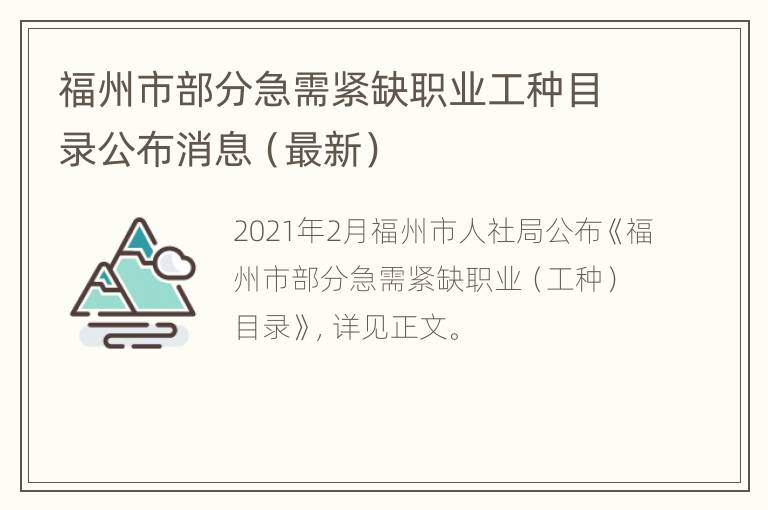 福州市部分急需紧缺职业工种目录公布消息（最新）

2021年2月福州市人社局公布《福州市部分急需紧缺职业（工种）目录》，详见正文。